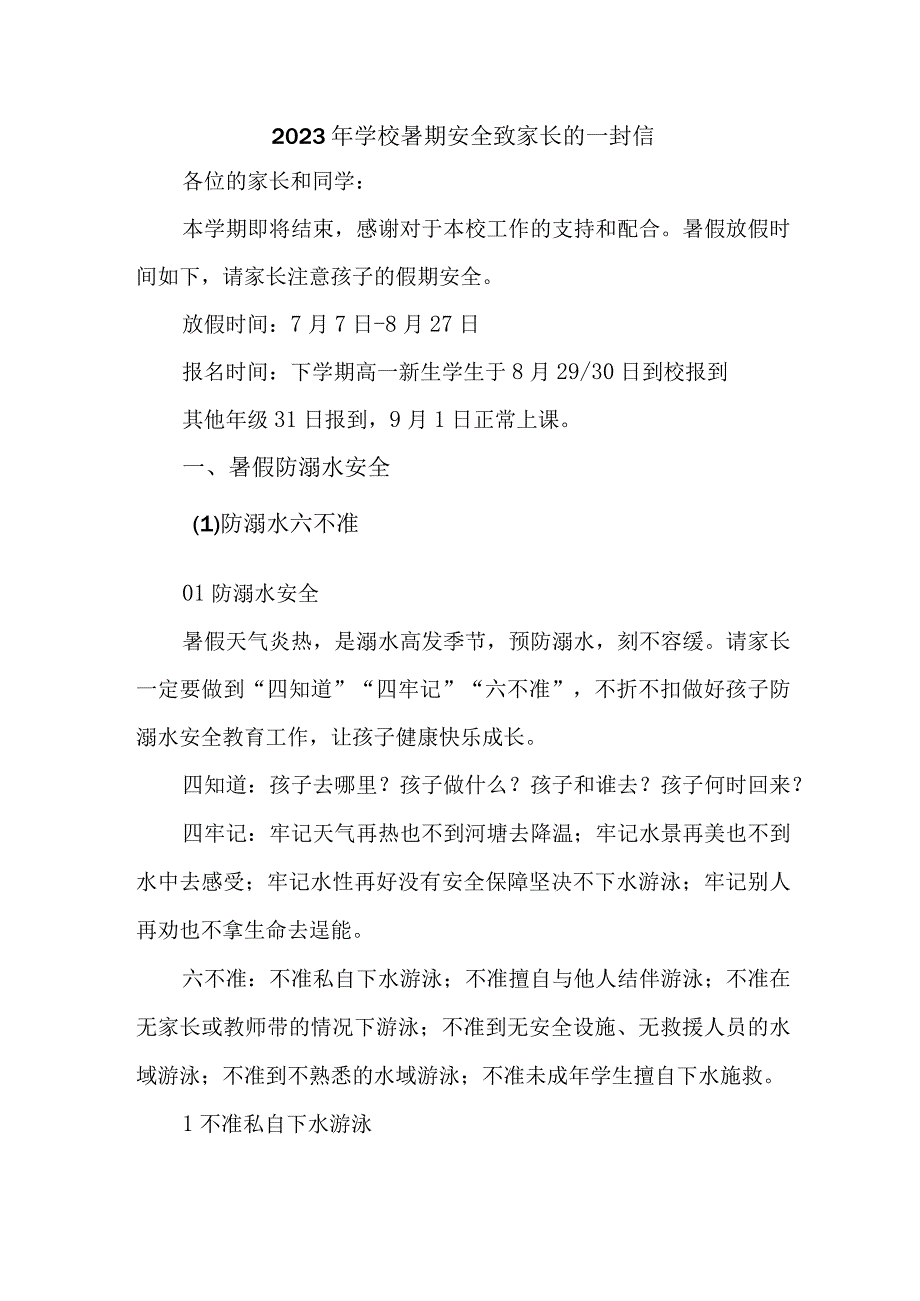 2023年学校暑期安全致家长的一封信

各位的家长和同学：

本学期即将结束，感谢对于本校工作的支持和配合。暑假放假时间如下，请家长注意孩子的假期安全。

放假时间：7月7日-8月27日

报名时间：下学期高一新生学生于8月29/30日到校报到

其他年级31日报到，9月1日正常上课。

一、暑假防溺水安全

(1)防溺水六不准

01防溺水安全

暑假天气炎热，是溺水高发季节，预防溺水，刻不容缓。请家长一定要做到“四知道”“四牢记”“六不准”，不折不扣做好孩子防溺水安全教育工作，让孩子健康快乐成长。

四知道：孩子去哪里？孩子做什么？孩子和谁去？孩子何时回来？

四牢记：牢记天气再热也不到河塘去降温；牢记水景再美也不到水中去感受；牢记水性再好没有安全保障坚决不下水游泳；牢记别人再劝也不拿生命去逞能。

六不准：不准私自下水游泳；不准擅自与他人结伴游泳；不准在无家长或教师带的情况下游泳；不准到无安全设施、无救援人员的水域游泳；不准到不熟悉的水域游泳；不准未成年学生擅自下水施救。

1不准私自下水游泳